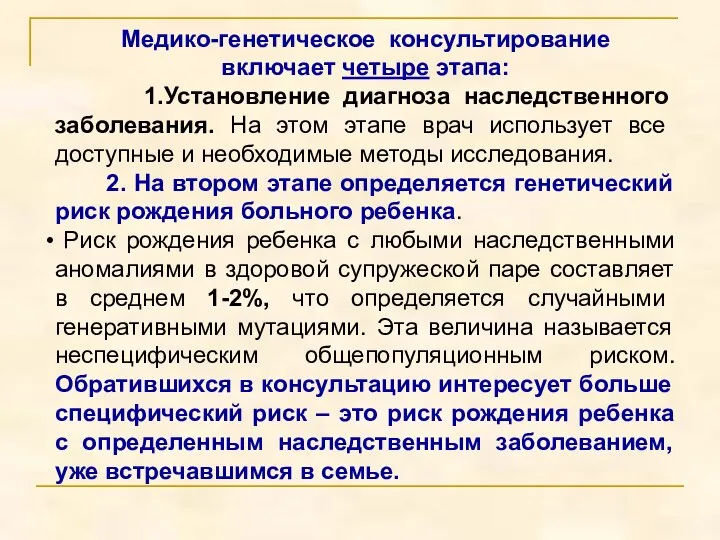 Медико-генетическое консультирование включает четыре этапа:

1.Установление диагноза наследственного заболевания. На этом этапе врач использует все доступные и необходимые методы исследования.

2. На втором этапе определяется генетический риск рождения больного ребенка.

• Риск рождения ребенка с любыми наследственными аномалиями в здоровой супружеской паре составляет в среднем 1-2%, что определяется случайными генеративными мутациями. Эта величина называется неспецифическим общепопуляционным риском. Обратившихся в консультацию интересует больше специфический риск – это риск рождения ребенка с определенным наследственным заболеванием, уже встречавшимся в семье.